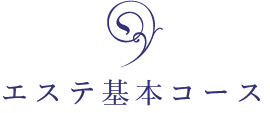 エステ基本コース